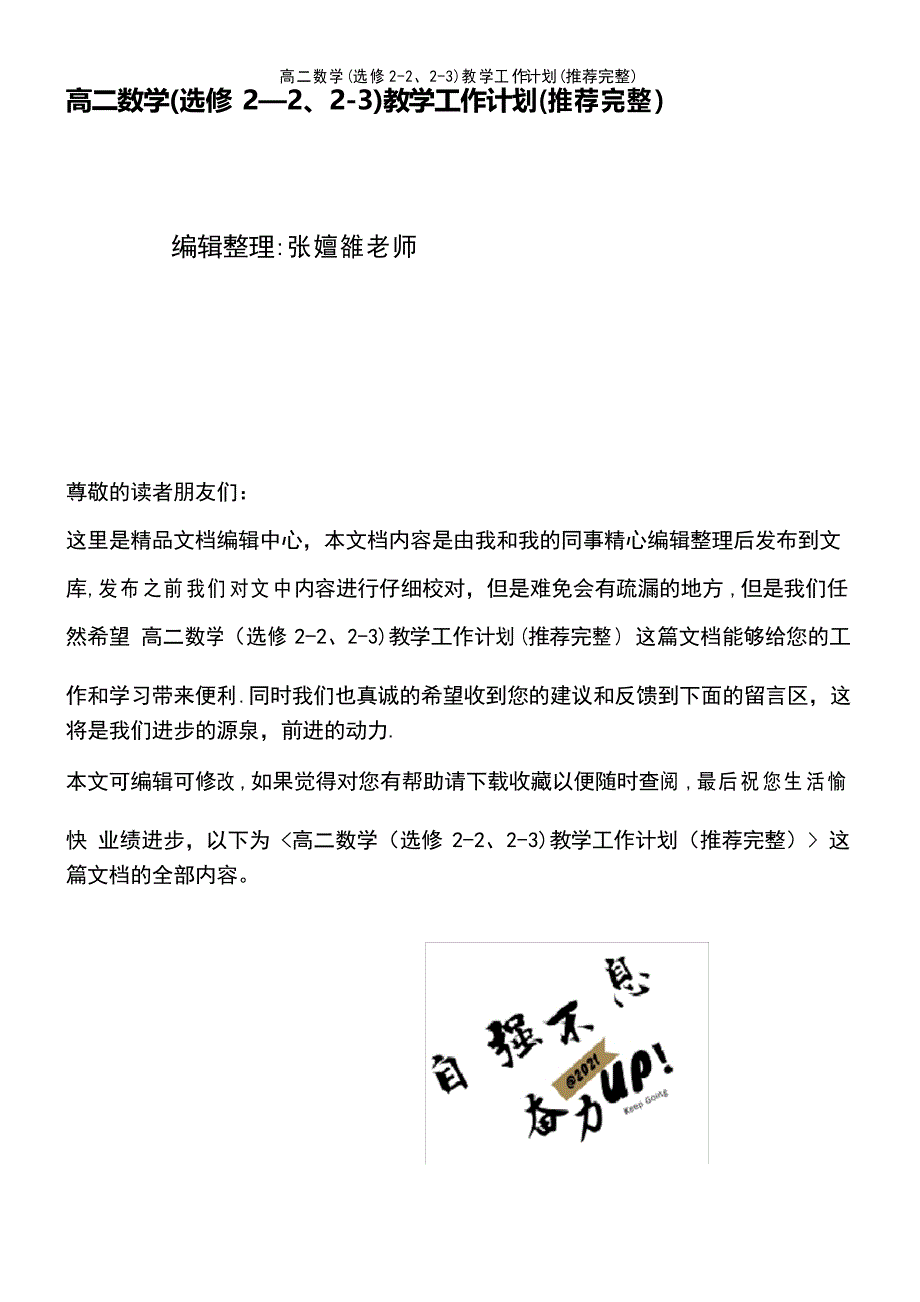 高二数学(选修 2-2、2-3)教学工作计划(推荐完整)

高二数学(选修 2—2、2-3)教学工作计划(推荐完整)

编辑整理:张嬗雒老师

尊敬的读者朋友们:

这里是精品文档编辑中心，本文档内容是由我和我的同事精心编辑整理后发布到文库,发布之前我们对文中内容进行仔细校对，但是难免会有疏漏的地方,但是我们任然希望 高二数学（选修 2-2、2-3)教学工作计划(推荐完整) 这篇文档能够给您的工作和学习带来便利.同时我们也真诚的希望收到您的建议和反馈到下面的留言区，这将是我们进步的源泉，前进的动力.

本文可编辑可修改,如果觉得对您有帮助请下载收藏以便随时查阅,最后祝您生活愉快 业绩进步，以下为 <高二数学（选修 2-2、2-3)教学工作计划（推荐完整）> 这篇文档的全部内容。

自强不息
@2021
奋力UP!
Keep Going